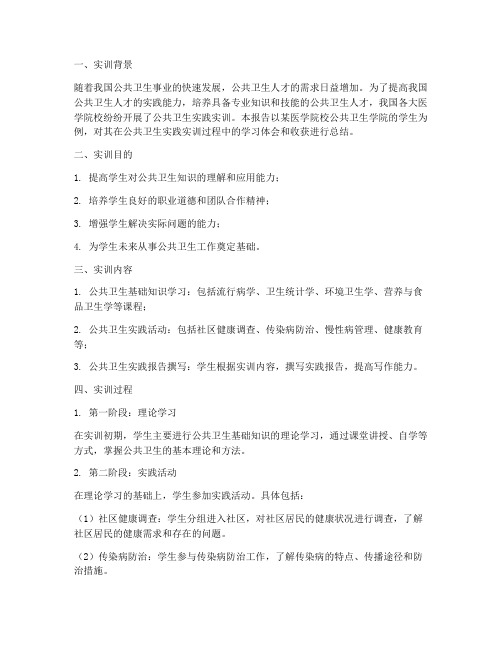 一、实训背景

随着我国公共卫生事业的快速发展，公共卫生人才的需求日益增加。为了提高我国公共卫生人才的实践能力，培养具备专业知识和技能的公共卫生人才，我国各大医学院校纷纷开展了公共卫生实践实训。本报告以某医学院校公共卫生学院的学生为例，对其在公共卫生实践实训过程中的学习体会和收获进行总结。

二、实训目的

1. 提高学生对公共卫生知识的理解和应用能力；

2. 培养学生良好的职业道德和团队合作精神；

3. 增强学生解决实际问题的能力；

4. 为学生未来从事公共卫生工作奠定基础。

三、实训内容

1. 公共卫生基础知识学习：包括流行病学、卫生统计学、环境卫生学、营养与食品卫生学等课程；

2. 公共卫生实践活动：包括社区健康调查、传染病防治、慢性病管理、健康教育等；

3. 公共卫生实践报告撰写：学生根据实训内容，撰写实践报告，提高写作能力。

四、实训过程

1. 第一阶段：理论学习

在实训初期，学生主要进行公共卫生基础知识的理论学习，通过课堂讲授、自学等方式，掌握公共卫生的基本理论和方法。

2. 第二阶段：实践活动

在理论学习的基础上，学生参加实践活动。具体包括：

（1）社区健康调查：学生分组进入社区，对社区居民的健康状况进行调查，了解社区居民的健康需求和存在的问题。

（2）传染病防治：学生参与传染病防治工作，了解传染病的特点、传播途径和防治措施。